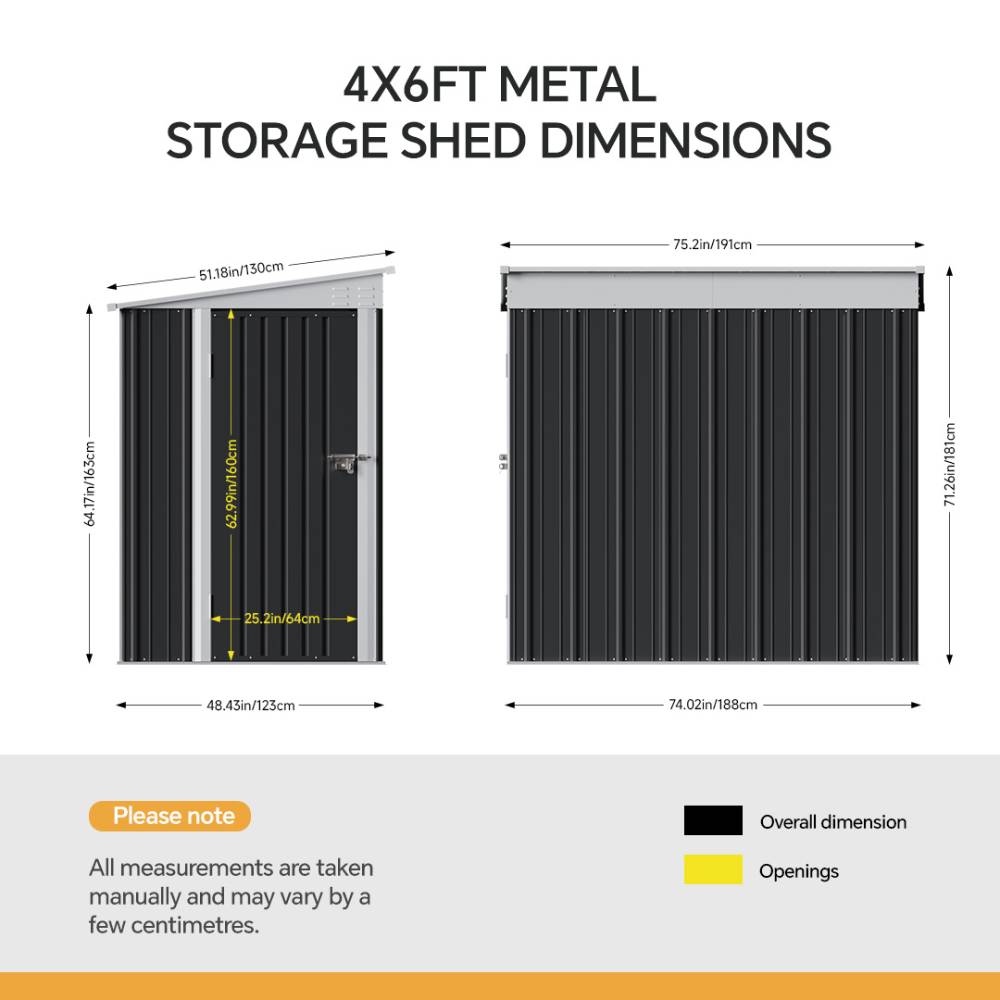 4X6FT METAL
STORAGE SHED DIMENSIONS

51.18in/130cm

64.17in/163cm

62.99in/160cm

25.2in/64cm

48.43in/123cm

75.2in/191cm

71.26in/181cm

74.02in/188cm

Please note

All measurements are taken manually and may vary by a few centimetres.

Overall dimension

Openings